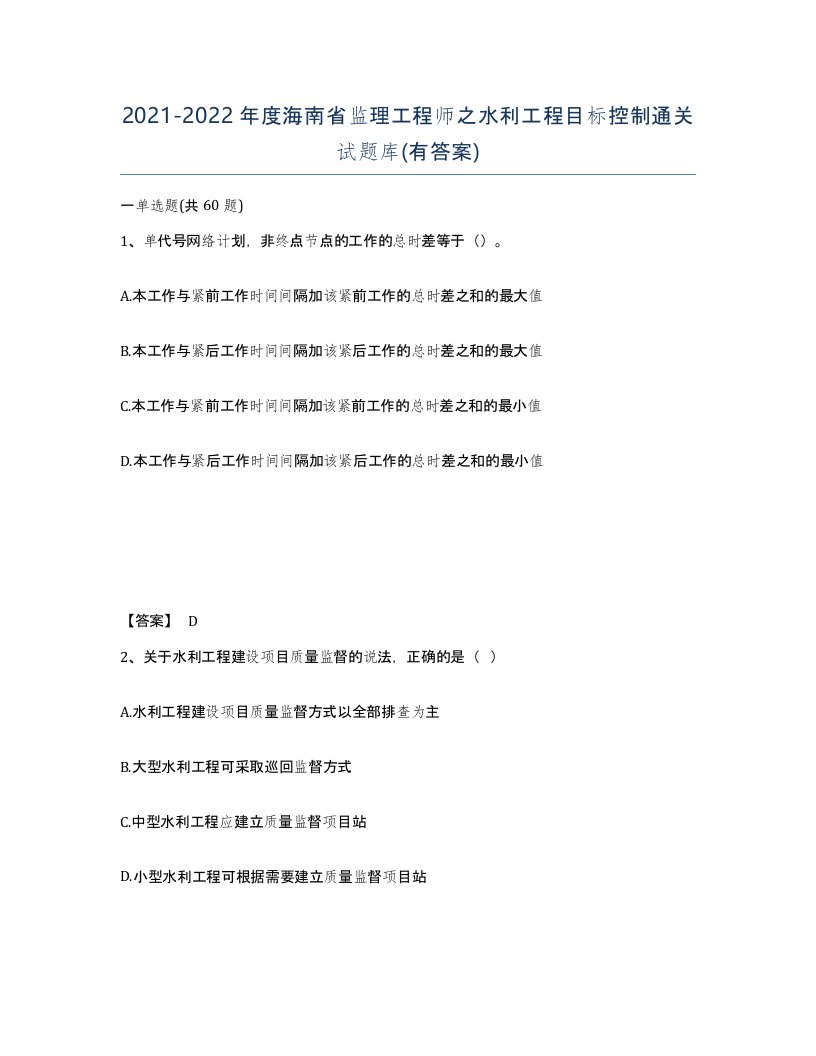 2021-2022年度海南省监理工程师之水利工程目标控制通关试题库(有答案)

一单选题(共 60 题)

1、单代号网络计划，非终点节点的工作的总时差等于（）。

A.本工作与紧前工作时间间隔加该紧前工作的总时差之和的最大值

B.本工作与紧后工作时间间隔加该紧后工作的总时差之和的最大值

C.本工作与紧前工作时间间隔加该紧前工作的总时差之和的最小值

D.本工作与紧后工作时间间隔加该紧后工作的总时差之和的最小值

【答案】 D

2、关于水利工程建设项目质量监督的说法，正确的是（ ）

A.水利工程建设项目质量监督方式以全部排查为主

B.大型水利工程可采取巡回监督方式

C.中型水利工程应建立质量监督项目站

D.小型水利工程可根据需要建立质量监督项目站